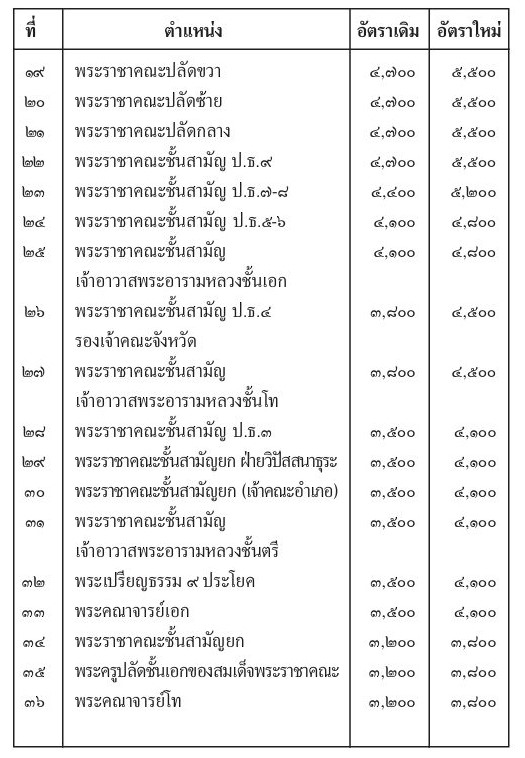 | ที่ | ตำแหน่ง | อัตราเดิม | อัตราใหม่ |
|---|---|---|---|
| ๑๙ | พระราชาคณะปลัดขวา | ๔,๗๐๐ | ๕,๕๐๐ |
| ๒๐ | พระราชาคณะปลัดซ้าย | ๔,๗๐๐ | ๕,๕๐๐ |
| ๒๑ | พระราชาคณะปลัดกลาง | ๔,๗๐๐ | ๕,๕๐๐ |
| ๒๒ | พระราชาคณะชั้นสามัญ ป.ธ.๙ | ๔,๗๐๐ | ๕,๕๐๐ |
| ๒๓ | พระราชาคณะชั้นสามัญ ป.ธ.๗-๘ | ๔,๔๐๐ | ๕,๒๐๐ |
| ๒๔ | พระราชาคณะชั้นสามัญ ป.ธ.๕-๖ | ๔,๑๐๐ | ๔,๘๐๐ |
| ๒๕ | พระราชาคณะชั้นสามัญ เจ้าอาวาสพระอารามหลวงชั้นเอก | ๔,๑๐๐ | ๔,๘๐๐ |
| ๒๖ | พระราชาคณะชั้นสามัญ ป.ธ.๔ รองเจ้าคณะจังหวัด | ๓,๘๐๐ | ๔,๕๐๐ |
| ๒๗ | พระราชาคณะชั้นสามัญ เจ้าอาวาสพระอารามหลวงชั้นโท | ๓,๘๐๐ | ๔,๕๐๐ |
| ๒๘ | พระราชาคณะชั้นสามัญ ป.ธ.๓ | ๓,๕๐๐ | ๔,๑๐๐ |
| ๒๙ | พระราชาคณะชั้นสามัญยก ฝ่ายวิปัสสนาธุระ | ๓,๕๐๐ | ๔,๑๐๐ |
| ๓๐ | พระราชาคณะชั้นสามัญยก (เจ้าคณะอำเภอ) | ๓,๕๐๐ | ๔,๑๐๐ |
| ๓๑ | พระราชาคณะชั้นสามัญ เจ้าอาวาสพระอารามหลวงชั้นตรี | ๓,๕๐๐ | ๔,๑๐๐ |
| ๓๒ | พระเปรียญธรรม ๙ ประโยค | ๓,๕๐๐ | ๔,๑๐๐ |
| ๓๓ | พระคณาจารย์เอก | ๓,๕๐๐ | ๔,๑๐๐ |
| ๓๔ | พระราชาคณะชั้นสามัญยก | ๓,๒๐๐ | ๓,๘๐๐ |
| ๓๕ | พระครูปลัดชั้นเอกของสมเด็จพระราชาคณะ | ๓,๒๐๐ | ๓,๘๐๐ |
| ๓๖ | พระคณาจารย์โท | ๓,๒๐๐ | ๓,๘๐๐ |